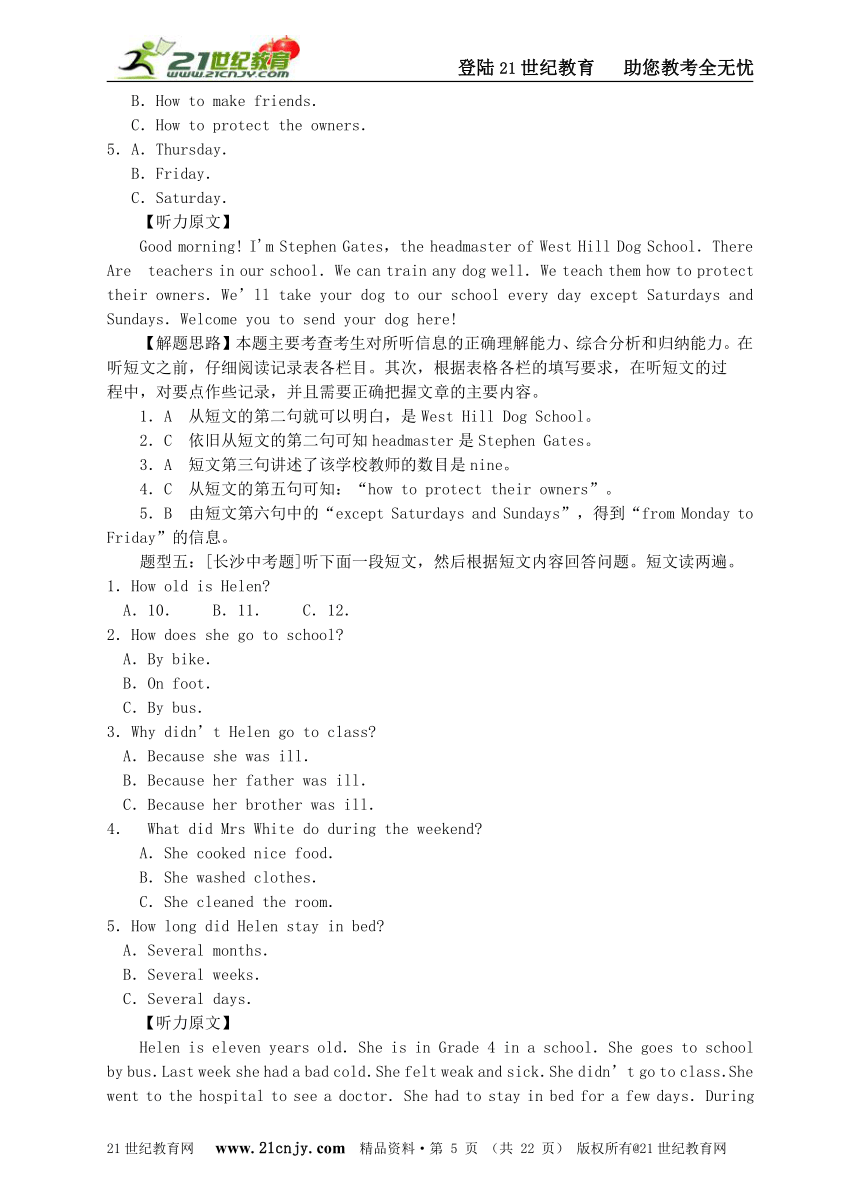 21世纪教育 www.21cnjy.com

登陆21世纪教育　助您教考全无忧

B. How to make friends.
C. How to protect the owners.
5. A. Thursday.
B. Friday.
C. Saturday.
【听力原文】
Good morning! I'm Stephen Gates, the headmaster of West Hill Dog School. There Are teachers in our school. We can train any dog well. We teach them how to protect their owners. We'll take your dog to our school every day except Saturdays and Sundays. Welcome you to send your dog here!
【解题思路】本题主要考查考生对所听信息的正确理解能力、综合分析和归纳能力。在听短文之前，仔细阅读记录表各栏目。其次，根据表格各栏的填写要求，在听短文的过程中，对要点作些记录，并且需要正确把握文章的主要内容。
1. A 从短文的第二句就可以明白，是 West Hill Dog School。
2. C 依旧从短文的第二句可知 headmaster 是 Stephen Gates。
3. A 短文第三句讲述了该学校教师的数目是 nine。
4. C 从短文的第五句可知："how to protect their owners"。
5. B 由短文第六句中的"except Saturdays and Sundays"，得到"from Monday to Friday"的信息。
题型五：[长沙中考题]听下面一段短文，然后根据短文内容回答问题。短文读两遍。
1. How old is Helen?
A. 10. B. 11. C. 12.
2. How does she go to school?
A. By bike.
B. On foot.
C. By bus.
3. Why didn't Helen go to class?
A. Because she was ill.
B. Because her father was ill.
C. Because her brother was ill.
4. What did Mrs White do during the weekend?
A. She cooked nice food.
B. She washed clothes.
C. She cleaned the room.
5. How long did Helen stay in bed?
A. Several months.
B. Several weeks.
C. Several days.
【听力原文】
Helen is eleven years old. She is in Grade 4 in a school. She goes to school by bus. Last week she had a bad cold. She felt weak and sick. She didn't go to class. She went to the hospital to see a doctor. She had to stay in bed for a few days. During

21世纪教育网　www.21cnjy.com　精品资料·第 5 页 （共 22 页） 版权所有@21世纪教育网